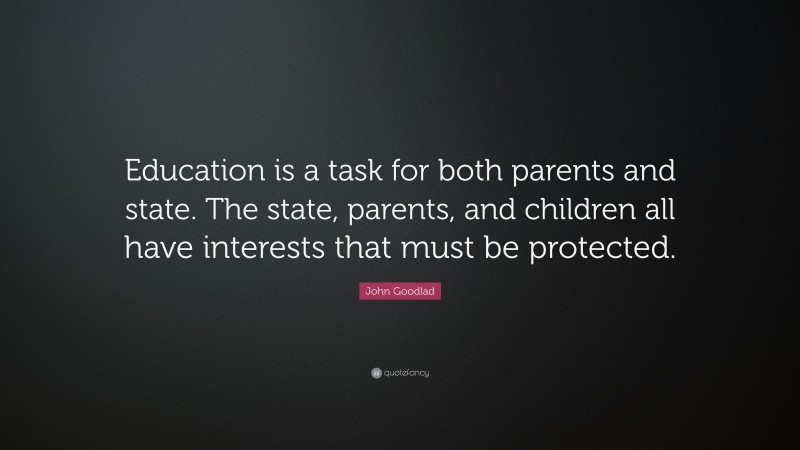 Education is a task for both parents and state. The state, parents, and children all have interests that must be protected.

John Goodlad

quotefancy